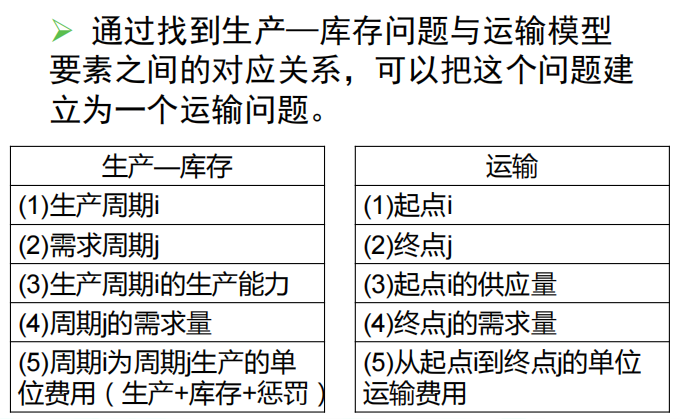 ➢ 通过找到生产—库存问题与运输模型要素之间的对应关系，可以把这个问题建立为一个运输问题。

| 生产—库存 |
|---|
| (1)生产周期i |
| (2)需求周期j |
| (3)生产周期i的生产能力 |
| (4)周期j的需求量 |
| (5)周期i为周期j生产的单位费用（生产+库存+惩罚） |

| 运输 |
|---|
| (1)起点i |
| (2)终点j |
| (3)起点i的供应量 |
| (4)终点j的需求量 |
| (5)从起点i到终点j的单位运输费用 |